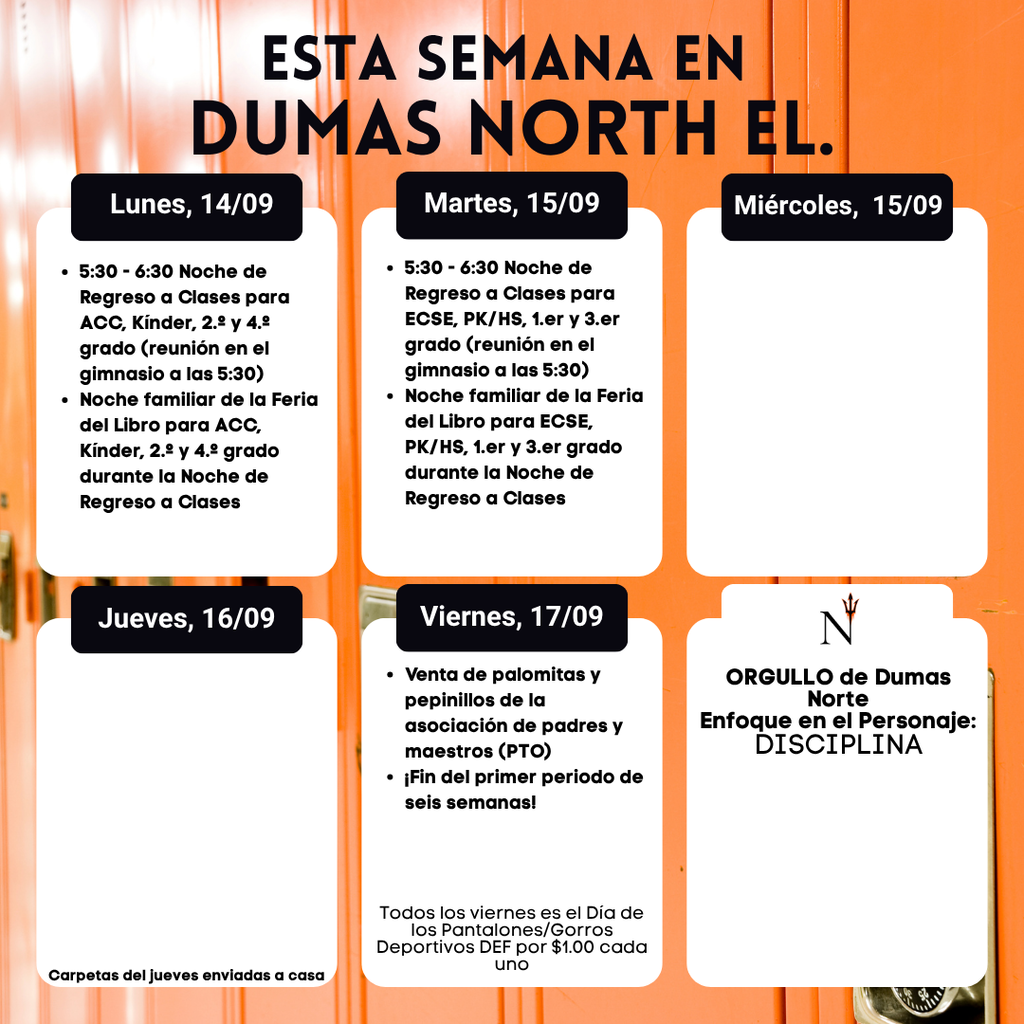 ESTA SEMANA EN
DUMAS NORTH EL.

Lunes, 14/09

- 5:30 - 6:30 Noche de Regreso a Clases para ACC, Kínder, 2.º y 4.º grado (reunión en el gimnasio a las 5:30)
- Noche familiar de la Feria del Libro para ACC, Kínder, 2.º y 4.º grado durante la Noche de Regreso a Clases

Martes, 15/09

- 5:30 - 6:30 Noche de Regreso a Clases para ECSE, PK/HS, 1.er y 3.er grado (reunión en el gimnasio a las 5:30)
- Noche familiar de la Feria del Libro para ECSE, PK/HS, 1.er y 3.er grado durante la Noche de Regreso a Clases

Miércoles, 15/09

Jueves, 16/09

Carpetas del jueves enviadas a casa

Viernes, 17/09

- Venta de palomitas y pepinillos de la asociación de padres y maestros (PTO)
- ¡Fin del primer periodo de seis semanas!

Todos los viernes es el Día de los Pantalones/Gorros Deportivos DEF por $1.00 cada uno

N

ORGULLO de Dumas Norte
Enfoque en el Personaje:
DISCIPLINA